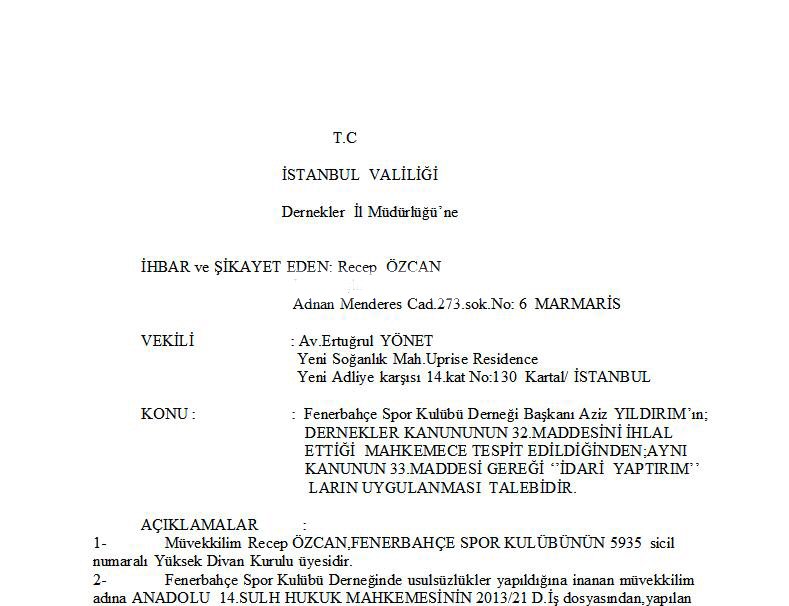 T.C

İSTANBUL VALİLİĞİ

Dernekler İl Müdürlüğü'ne

İHBAR ve ŞİKAYET EDEN: Recep ÖZCAN

Adnan Menderes Cad.273.sok.No: 6 MARMARİS

VEKİLİ : Av.Ertuğrul YÖNET
Yeni Soğanlık Mah.Uprise Residence
Yeni Adliye karşısı 14.kat No:130 Kartal/ İSTANBUL

KONU : : Fenerbahçe Spor Kulübü Derneği Başkanı Aziz YILDIRIM'ın; DERNEKLER KANUNUNUN 32.MADDESİNİ İHLAL ETTİĞİ MAHKEMECE TESPİT EDİLDİĞİNDEN;AYNI KANUNUN 33.MADDESİ GEREĞİ ''İDARİ YAPTIRIM'' LARIN UYGULANMASI TALEBİDİR.

AÇIKLAMALAR :
1- Müvekkilim Recep ÖZCAN,FENERBAHÇE SPOR KULÜBÜNÜN 5935 sicil numaralı Yüksek Divan Kurulu üyesidir.
2- Fenerbahçe Spor Kulübü Derneğinde usulsüzlükler yapıldığına inanan müvekkilim adına ANADOLU 14.SULH HUKUK MAHKEMESİNİN 2013/21 D.İş dosyasından,yapılan